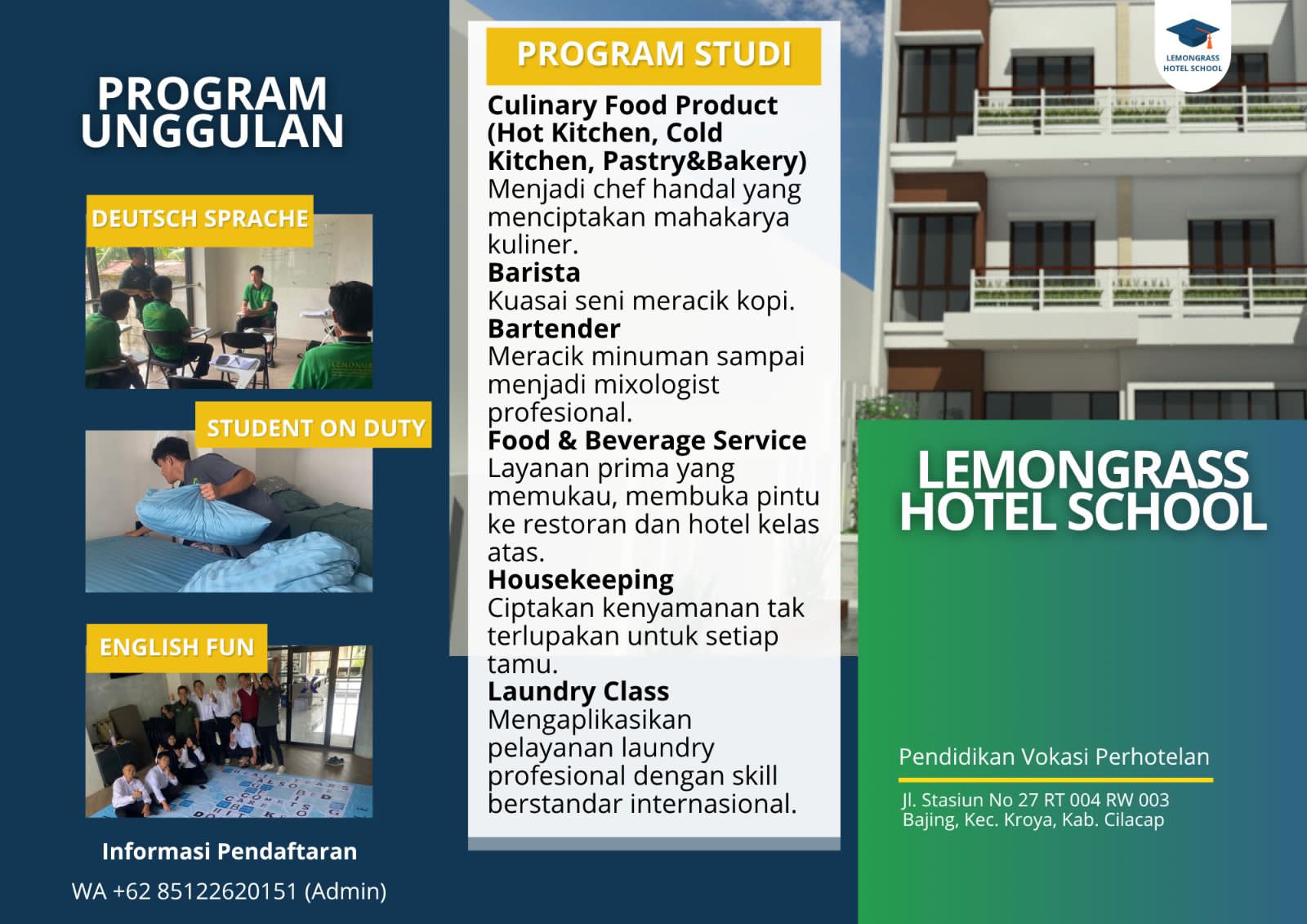 PROGRAM UNGGULAN

DEUTSCH SPRACHE

STUDENT ON DUTY

ENGLISH FUN

Informasi Pendaftaran

WA +62 85122620151 (Admin)

PROGRAM STUDI

Culinary Food Product (Hot Kitchen, Cold Kitchen, Pastry&Bakery)
Menjadi chef handal yang menciptakan mahakarya kuliner.

Barista
Kuasai seni meracik kopi.

Bartender
Meracik minuman sampai menjadi mixologist profesional.

Food & Beverage Service
Layanan prima yang memukau, membuka pintu ke restoran dan hotel kelas atas.

Housekeeping
Ciptakan kenyamanan tak terlupakan untuk setiap tamu.

Laundry Class
Mengaplikasikan pelayanan laundry profesional dengan skill berstandar internasional.

LEMONGRASS HOTEL SCHOOL

LEMONGRASS HOTEL SCHOOL

Pendidikan Vokasi Perhotelan

Jl. Stasiun No 27 RT 004 RW 003
Bajing, Kec. Kroya, Kab. Cilacap